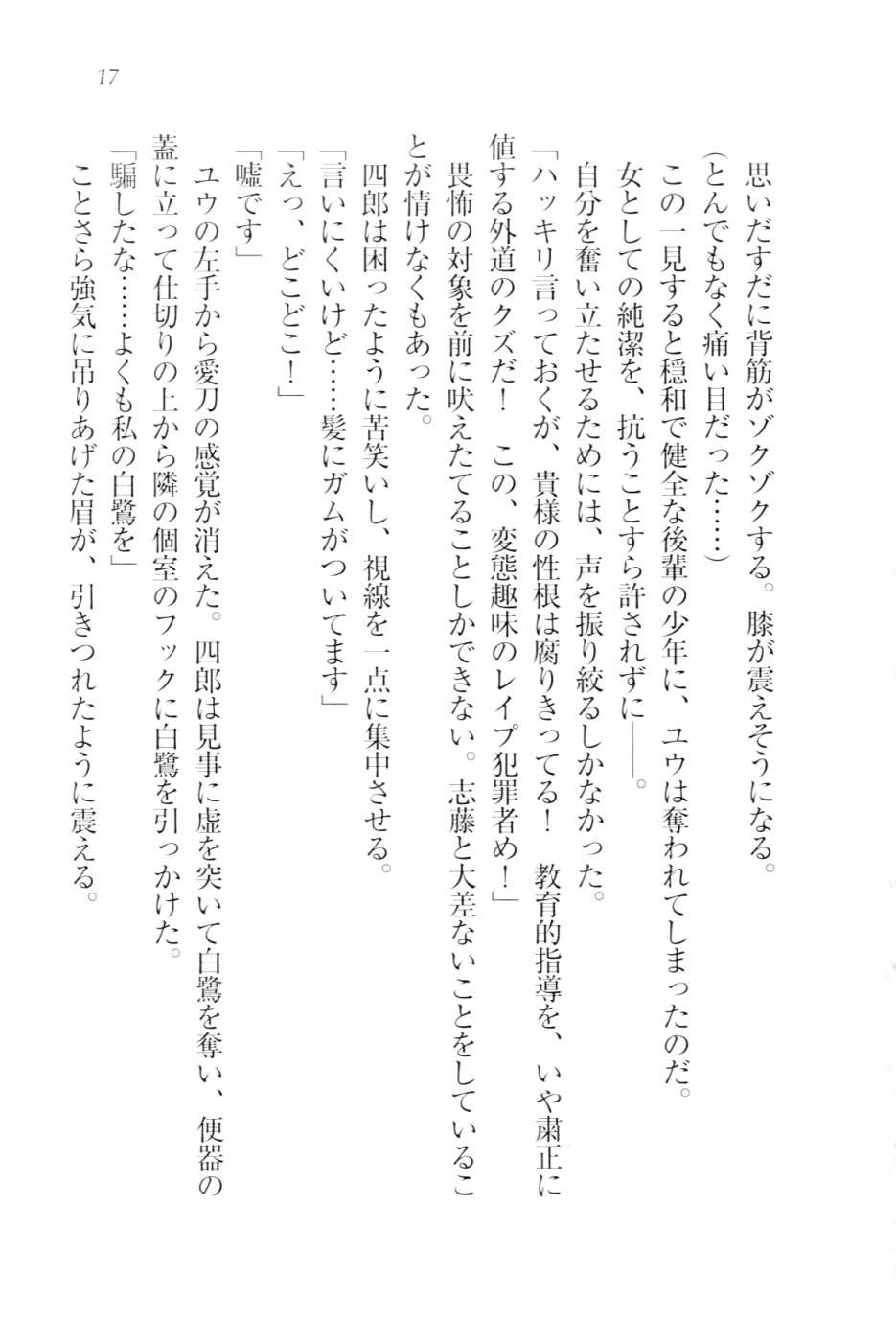 17

思いだすだに背筋がゾクゾクする。膝が震えそうになる。

(とんでもなく痛い目だった……)

この一見すると穏和で健全な後輩の少年に、ユウは奪われてしまったのだ。

女としての純潔を、抗うことすら許されずに――。

自分を奮い立たせるためには、声を振り絞るしかなかった。

「ハッキリ言っておくが、貴様の性根は腐りきってる！　教育的指導を、いや粛正に値する外道のクズだ！　この、変態趣味のレイプ犯罪者め！」

畏怖の対象を前に吠えたてることしかできない。志藤と大差ないことをしていることが情けなくもあった。

四郎は困ったように苦笑いし、視線を一点に集中させる。

「言いにくいけど……髪にガムがついてます」

「えっ、どこどこ！」

「嘘です」

ユウの左手から愛刀の感覚が消えた。四郎は見事に虚を突いて白鷺を奪い、便器の蓋に立って仕切りの上から隣の個室のフックに白鷺を引っかけた。

「騙したな……よくも私の白鷺を」

ことさら強気に吊りあげた眉が、引きつれたように震える。